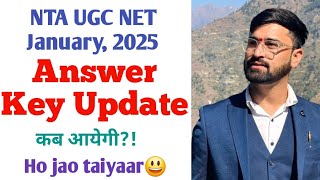 NTA UGC NET
January, 2025
Answer
Key Update
कब आयेगी?!
Ho jao taiyaar😃